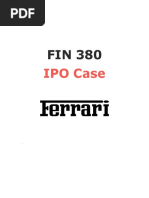 PDF

FIN 380
IPO Case

Ferrari